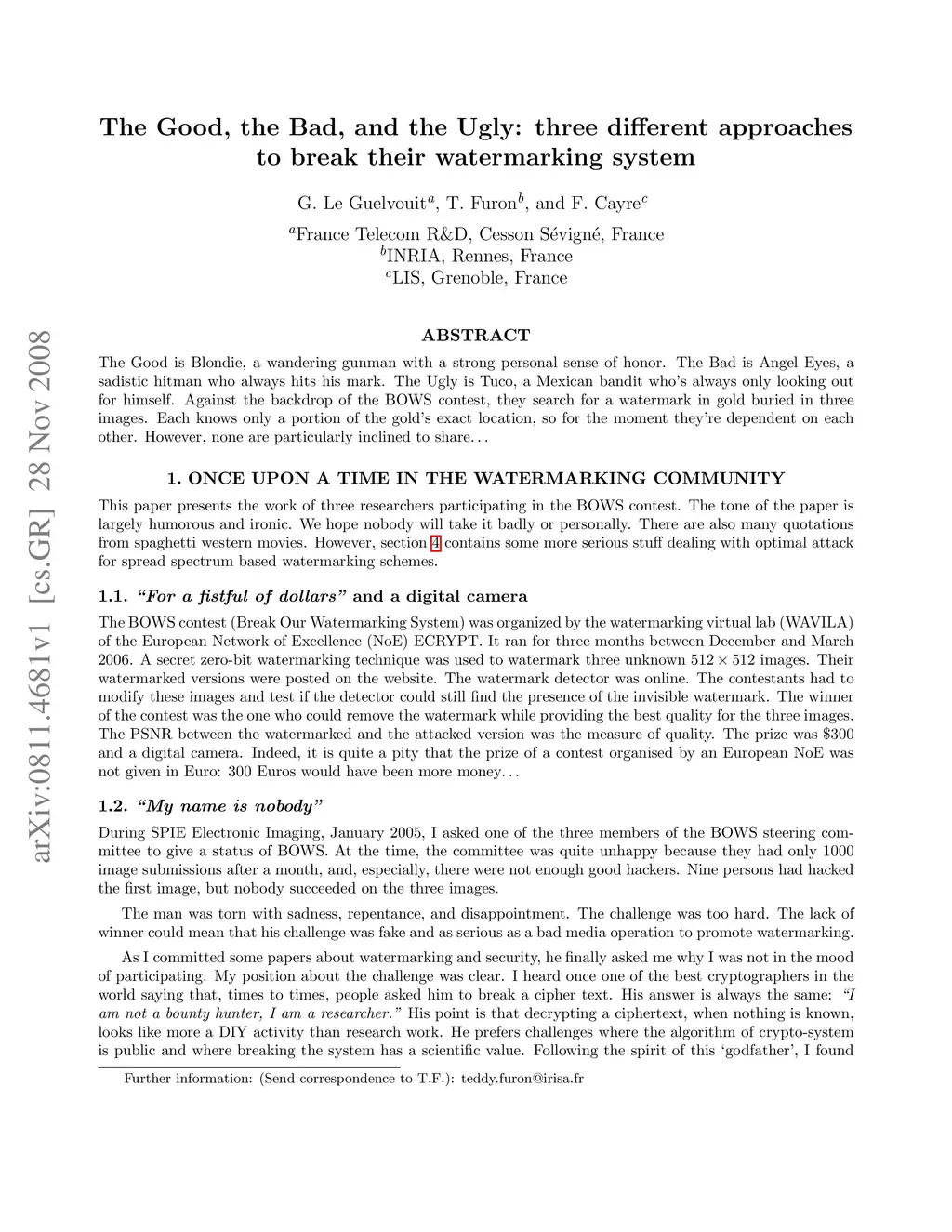 arXiv:0811.4681v1 [cs.GR] 28 Nov 2008

The Good, the Bad, and the Ugly: three different approaches to break their watermarking system

G. Le Guelvouit$^a$, T. Furon$^b$, and F. Cayre$^c$

$^a$France Telecom R&D, Cesson Sévigné, France
$^b$INRIA, Rennes, France
$^c$LIS, Grenoble, France

ABSTRACT

The Good is Blondie, a wandering gunman with a strong personal sense of honor. The Bad is Angel Eyes, a sadistic hitman who always hits his mark. The Ugly is Tuco, a Mexican bandit who's always only looking out for himself. Against the backdrop of the BOWS contest, they search for a watermark in gold buried in three images. Each knows only a portion of the gold's exact location, so for the moment they're dependent on each other. However, none are particularly inclined to share…

1. ONCE UPON A TIME IN THE WATERMARKING COMMUNITY

This paper presents the work of three researchers participating in the BOWS contest. The tone of the paper is largely humorous and ironic. We hope nobody will take it badly or personally. There are also many quotations from spaghetti western movies. However, section 4 contains some more serious stuff dealing with optimal attack for spread spectrum based watermarking schemes.

1.1. "For a fistful of dollars" and a digital camera

The BOWS contest (Break Our Watermarking System) was organized by the watermarking virtual lab (WAVILA) of the European Network of Excellence (NoE) ECRYPT. It ran for three months between December and March 2006. A secret zero-bit watermarking technique was used to watermark three unknown $512 \times 512$ images. Their watermarked versions were posted on the website. The watermark detector was online. The contestants had to modify these images and test if the detector could still find the presence of the invisible watermark. The winner of the contest was the one who could remove the watermark while providing the best quality for the three images. The PSNR between the watermarked and the attacked version was the measure of quality. The prize was $300 and a digital camera. Indeed, it is quite a pity that the prize of a contest organised by an European NoE was not given in Euro: 300 Euros would have been more money…

1.2. "My name is nobody"

During SPIE Electronic Imaging, January 2005, I asked one of the three members of the BOWS steering committee to give a status of BOWS. At the time, the committee was quite unhappy because they had only 1000 image submissions after a month, and, especially, there were not enough good hackers. Nine persons had hacked the first image, but nobody succeeded on the three images.

The man was torn with sadness, repentance, and disappointment. The challenge was too hard. The lack of winner could mean that his challenge was fake and as serious as a bad media operation to promote watermarking.

As I committed some papers about watermarking and security, he finally asked me why I was not in the mood of participating. My position about the challenge was clear. I heard once one of the best cryptographers in the world saying that, times to times, people asked him to break a cipher text. His answer is always the same: "I am not a bounty hunter, I am a researcher." His point is that decrypting a ciphertext, when nothing is known, looks like more a DIY activity than research work. He prefers challenges where the algorithm of crypto-system is public and where breaking the system has a scientific value. Following the spirit of this 'godfather', I found

Further information: (Send correspondence to T.F.): teddy.furon@irisa.fr